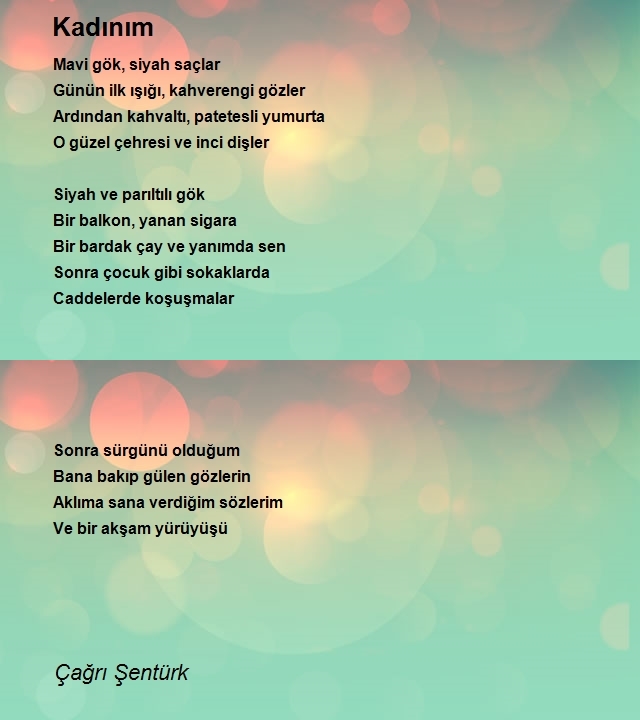 Kadınım

Mavi gök, siyah saçlar
Günün ilk ışığı, kahverengi gözler
Ardından kahvaltı, patetesli yumurta
O güzel çehresi ve inci dişler

Siyah ve parıltılı gök
Bir balkon, yanan sigara
Bir bardak çay ve yanımda sen
Sonra çocuk gibi sokaklarda
Caddelerde koşuşmalar

Sonra sürgünü olduğum
Bana bakıp gülen gözlerin
Aklıma sana verdiğim sözlerim
Ve bir akşam yürüyüşü

Çağrı Şentürk